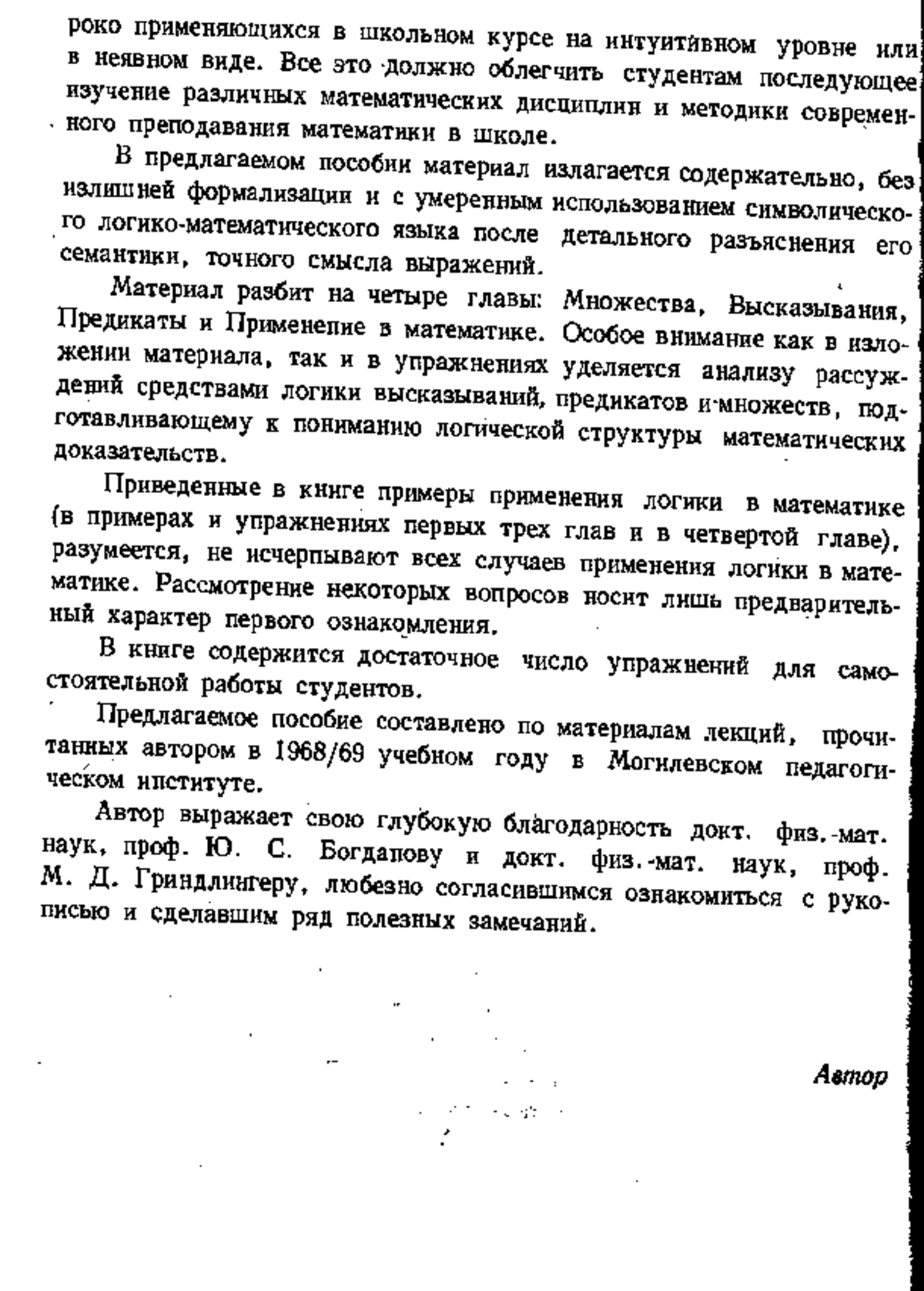 роко применяющихся в школьном курсе на интуитивном уровне или в неявном виде. Все это должно облегчить студентам последующее изучение различных математических дисциплин и методики современного преподавания математики в школе.

В предлагаемом пособии материал излагается содержательно, без излишней формализации и с умеренным использованием символического логико-математического языка после детального разъяснения его семантики, точного смысла выражений.

Материал разбит на четыре главы: Множества, Высказывания, Предикаты и Применение в математике. Особое внимание как в изложении материала, так и в упражнениях уделяется анализу рассуждений средствами логики высказываний, предикатов и множеств, подготавливающему к пониманию логической структуры математических доказательств.

Приведенные в книге примеры применения логики в математике (в примерах и упражнениях первых трех глав и в четвертой главе), разумеется, не исчерпывают всех случаев применения логики в математике. Рассмотрение некоторых вопросов носит лишь предварительный характер первого ознакомления.

В книге содержится достаточное число упражнений для самостоятельной работы студентов.

Предлагаемое пособие составлено по материалам лекций, прочитанных автором в 1968/69 учебном году в Могилевском педагогическом институте.

Автор выражает свою глубокую благодарность докт. физ.-мат. наук, проф. Ю. С. Богданову и докт. физ.-мат. наук, проф. М. Д. Гриндлингеру, любезно согласившимся ознакомиться с рукописью и сделавшим ряд полезных замечаний.

Автор